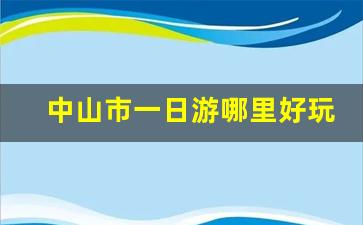 中山市一日游哪里好玩